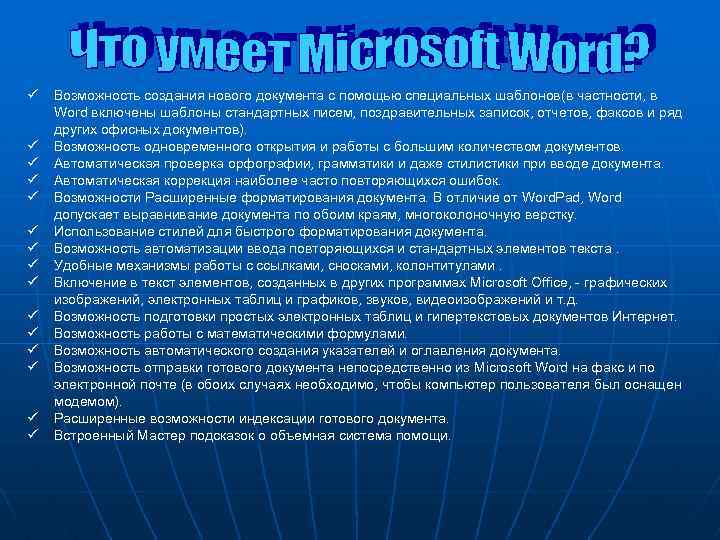 Что умеет Microsoft Word?

✓ Возможность создания нового документа с помощью специальных шаблонов(в частности, в Word включены шаблоны стандартных писем, поздравительных записок, отчетов, факсов и ряд других офисных документов).
✓ Возможность одновременного открытия и работы с большим количеством документов.
✓ Автоматическая проверка орфографии, грамматики и даже стилистики при вводе документа.
✓ Автоматическая коррекция наиболее часто повторяющихся ошибок.
✓ Возможности Расширенные форматирования документа. В отличие от WordPad, Word допускает выравнивание документа по обоим краям, многоколоночную верстку.
✓ Использование стилей для быстрого форматирования документа.
✓ Возможность автоматизации ввода повторяющихся и стандартных элементов текста .
✓ Удобные механизмы работы с ссылками, сносками, колонтитулами .
✓ Включение в текст элементов, созданных в других программах Microsoft Office, - графических изображений, электронных таблиц и графиков, звуков, видеоизображений и т.д.
✓ Возможность подготовки простых электронных таблиц и гипертекстовых документов Интернет.
✓ Возможность работы с математическими формулами.
✓ Возможность автоматического создания указателей и оглавления документа.
✓ Возможность отправки готового документа непосредственно из Microsoft Word на факс и по электронной почте (в обоих случаях необходимо, чтобы компьютер пользователя был оснащен модемом).
✓ Расширенные возможности индексации готового документа.
✓ Встроенный Мастер подсказок о объемная система помощи.